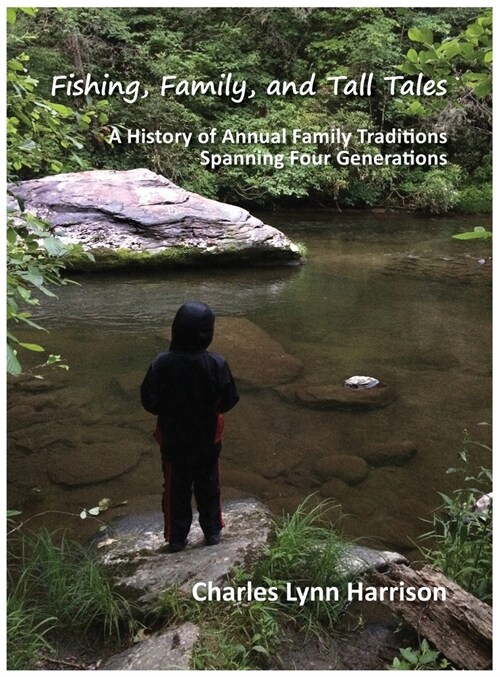 Fishing, Family, and Tall Tales

A History of Annual Family Traditions Spanning Four Generations

Charles Lynn Harrison